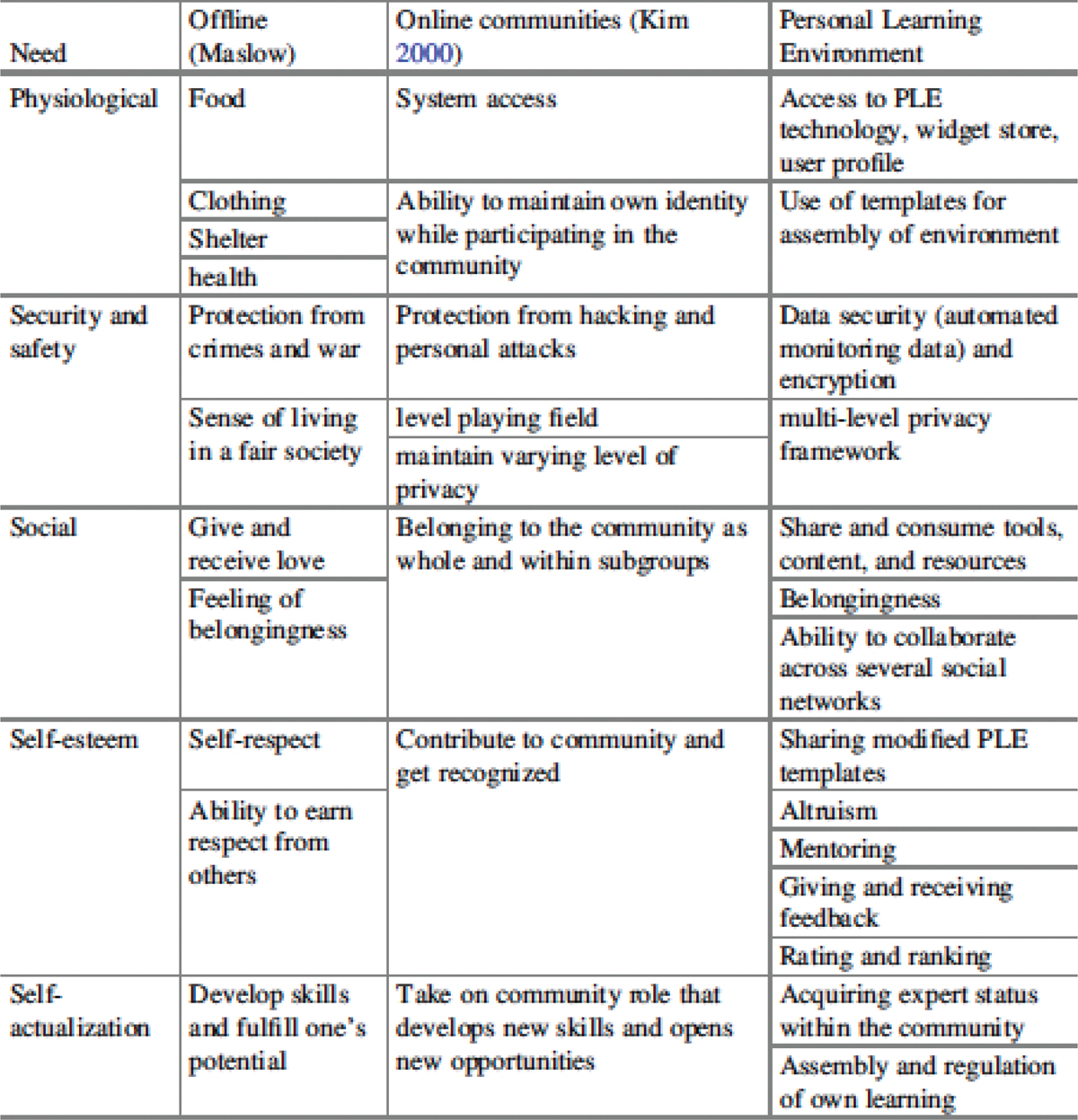 | Need | Offline (Maslow) | Online communities (Kim 2000) | Personal Learning Environment |
|---|---|---|---|
| Physiological | Food | System access | Access to PLE technology, widget store, user profile |
| | Clothing | Ability to maintain own identity while participating in the community | Use of templates for assembly of environment |
| | Shelter | | |
| | health | | |
| Security and safety | Protection from crimes and war | Protection from hacking and personal attacks | Data security (automated monitoring data) and encryption |
| | Sense of living in a fair society | level playing field | multi-level privacy framework |
| | | maintain varying level of privacy | |
| Social | Give and receive love | Belonging to the community as whole and within subgroups | Share and consume tools, content, and resources |
| | Feeling of belongingness | | Belongingness |
| | | | Ability to collaborate across several social networks |
| Self-esteem | Self-respect | Contribute to community and get recognized | Sharing modified PLE templates |
| | Ability to earn respect from others | | Altruism |
| | | | Mentoring |
| | | | Giving and receiving feedback |
| | | | Rating and ranking |
| Self-actualization | Develop skills and fulfill one's potential | Take on community role that develops new skills and opens new opportunities | Acquiring expert status within the community |
| | | | Assembly and regulation of own learning |